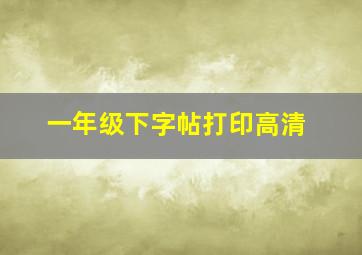 一年级下字帖打印高清